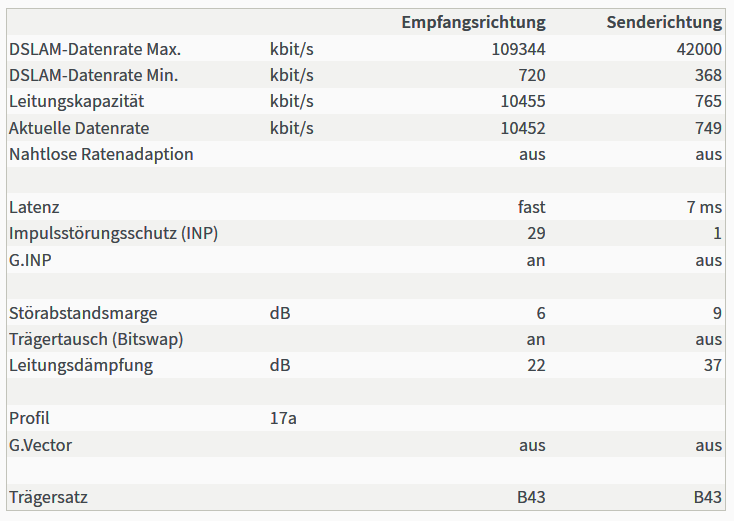 |  |  | Empfangsrichtung | Senderichtung |
|---|---|---|---|
| DSLAM-Datenrate Max. | kbit/s | 109344 | 42000 |
| DSLAM-Datenrate Min. | kbit/s | 720 | 368 |
| Leitungskapazität | kbit/s | 10455 | 765 |
| Aktuelle Datenrate | kbit/s | 10452 | 749 |
| Nahtlose Ratenadaption |  | aus | aus |
|  |  |  |  |
| Latenz |  | fast | 7 ms |
| Impulsstörungsschutz (INP) |  | 29 | 1 |
| G.INP |  | an | aus |
|  |  |  |  |
| Störabstandsmarge | dB | 6 | 9 |
| Trägertausch (Bitswap) |  | an | aus |
| Leitungsdämpfung | dB | 22 | 37 |
|  |  |  |  |
| Profil | 17a |  |  |
| G.Vector |  | aus | aus |
|  |  |  |  |
| Trägersatz |  | B43 | B43 |